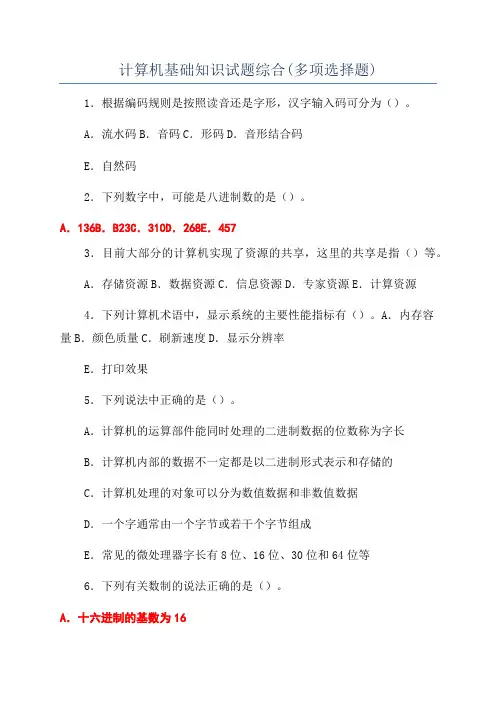 计算机基础知识试题综合(多项选择题)

1．根据编码规则是按照读音还是字形，汉字输入码可分为（）。

A．流水码 B．音码 C．形码 D．音形结合码

E．自然码

2．下列数字中，可能是八进制数的是（）。

A．136B．B23C．310D．268E．457

3．目前大部分的计算机实现了资源的共享，这里的共享是指（）等。

A．存储资源 B．数据资源 C．信息资源 D．专家资源 E．计算资源

4．下列计算机术语中，显示系统的主要性能指标有（）。A．内存容量 B．颜色质量 C．刷新速度 D．显示分辨率

E．打印效果

5．下列说法中正确的是（）。

A．计算机的运算部件能同时处理的二进制数据的位数称为字长

B．计算机内部的数据不一定都是以二进制形式表示和存储的

C．计算机处理的对象可以分为数值数据和非数值数据

D．一个字通常由一个字节或若干个字节组成

E．常见的微处理器字长有 8 位、16 位、30 位和 64 位等

6．下列有关数制的说法正确的是（）。

A．十六进制的基数为 16